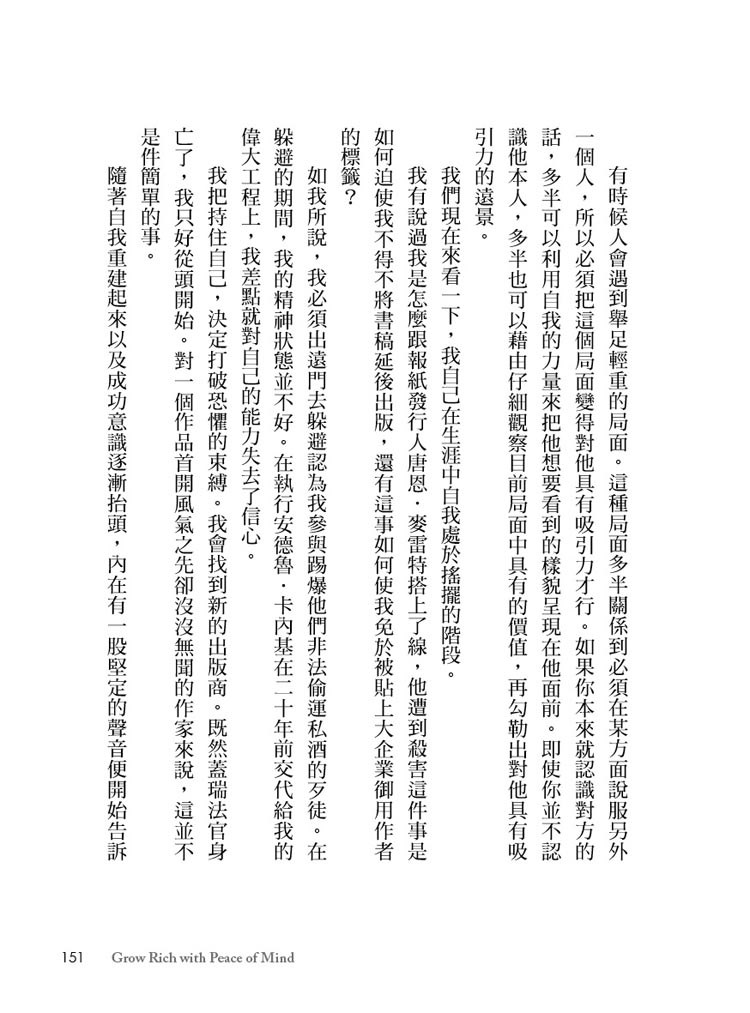 有時候人會遇到舉足輕重的局面。這種局面多半關係到必須在某方面說服另外一個人，所以必須把這個局面變得對他具有吸引力才行。如果你本來就認識對方的話，多半可以利用自我的力量來把他想要看到的樣貌呈現在他面前。即使你並不認識他本人，多半也可以藉由仔細觀察目前局面中具有的價值，再勾勒出對他具有吸引力的遠景。

我們現在來看一下，我自己在生涯中自我處於搖擺的階段。

我有說過我是怎麼跟報紙發行人唐恩．麥雷特搭上了線，他遭到殺害這件事是如何迫使我不得不將書稿延後出版，還有這事如何使我免於被貼上大企業御用作者的標籤？

如我所說，我必須出遠門去躲避認為我參與踢爆他們非法偷運私酒的歹徒。在躲避的期間，我的精神狀態並不好。在執行安德魯．卡內基在二十年前交代給我的偉大工程上，我差點就對自己的能力失去了信心。

我把持住自己，決定打破恐懼的束縛。我會找到新的出版商。既然蓋瑞法官身亡了，我只好從頭開始。對一個作品首開風氣之先卻沒沒無聞的作家來說，這並不是件簡單的事。

隨著自我重建起來以及成功意識逐漸抬頭，內在有一股堅定的聲音便開始告訴

151 Grow Rich with Peace of Mind